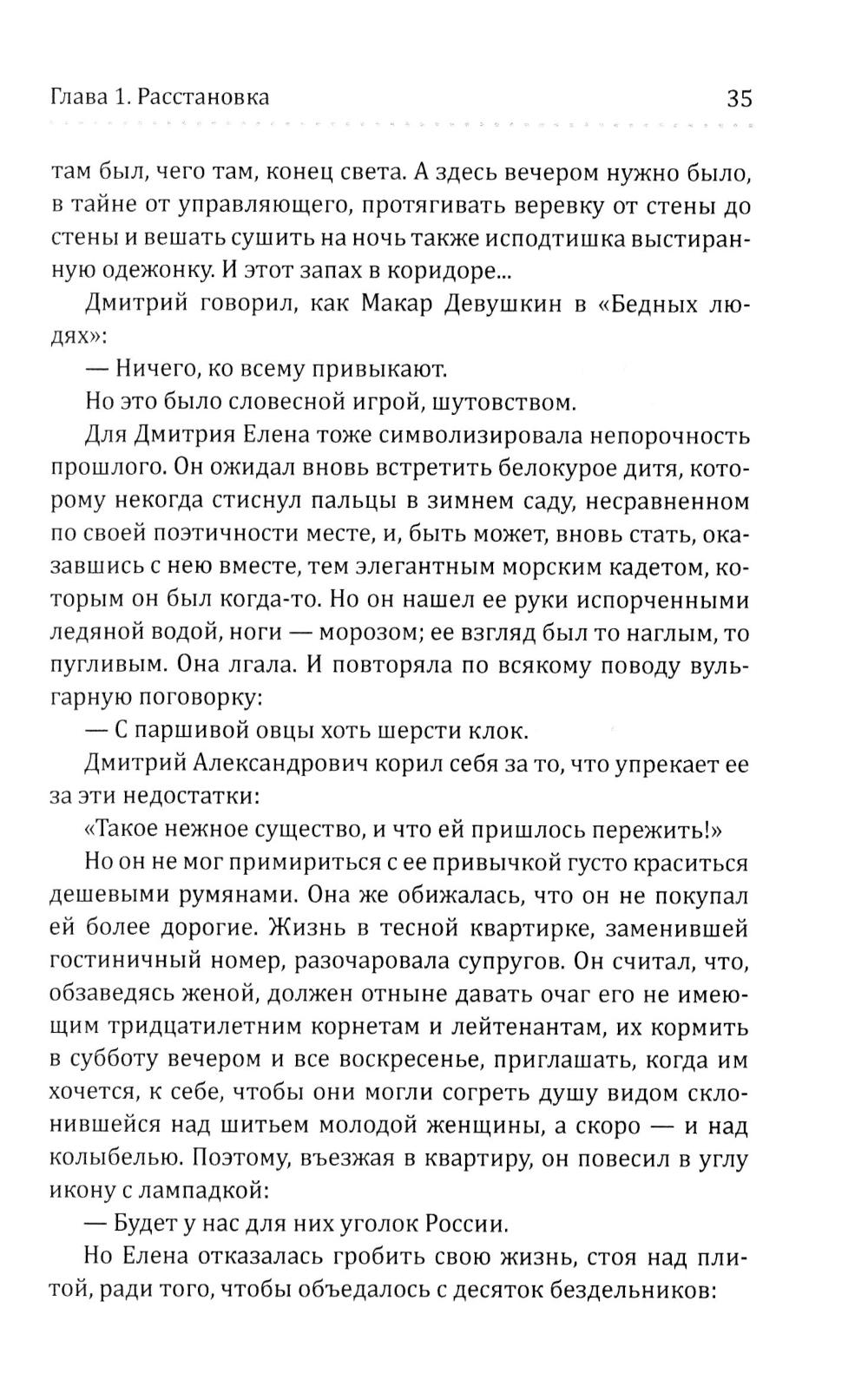 Глава 1. Расстановка

35

там был, чего там, конец света. А здесь вечером нужно было, в тайне от управляющего, протягивать веревку от стены до стены и вешать сушить на ночь также исподтишка выстиранную одежонку. И этот запах в коридоре...

Дмитрий говорил, как Макар Девушкин в «Бедных людях»:

— Ничего, ко всему привыкают.

Но это было словесной игрой, шутовством.

Для Дмитрия Елена тоже символизировала непорочность прошлого. Он ожидал вновь встретить белокурое дитя, которому некогда стиснул пальцы в зимнем саду, несравненном по своей поэтичности месте, и, быть может, вновь стать, оказавшись с нею вместе, тем элегантным морским кадетом, которым он был когда-то. Но он нашел ее руки испорченными ледяной водой, ноги — морозом; ее взгляд был то наглым, то пугливым. Она лгала. И повторяла по всякому поводу вульгарную поговорку:

— С паршивой овцы хоть шерсти клок.

Дмитрий Александрович корил себя за то, что упрекает ее за эти недостатки:

«Такое нежное существо, и что ей пришлось пережить!»

Но он не мог примириться с ее привычкой густо краситься дешевыми румянами. Она же обижалась, что он не покупал ей более дорогие. Жизнь в тесной квартирке, заменившей гостиничный номер, разочаровала супругов. Он считал, что, обзаведясь женой, должен отныне давать очаг его не имеющим тридцатилетним корнетам и лейтенантам, их кормить в субботу вечером и все воскресенье, приглашать, когда им хочется, к себе, чтобы они могли согреть душу видом склонившейся над шитьем молодой женщины, а скоро — и над колыбелью. Поэтому, въезжая в квартиру, он повесил в углу икону с лампадкой:

— Будет у нас для них уголок России.

Но Елена отказалась гробить свою жизнь, стоя над плитой, ради того, чтобы объедалось с десяток бездельников: